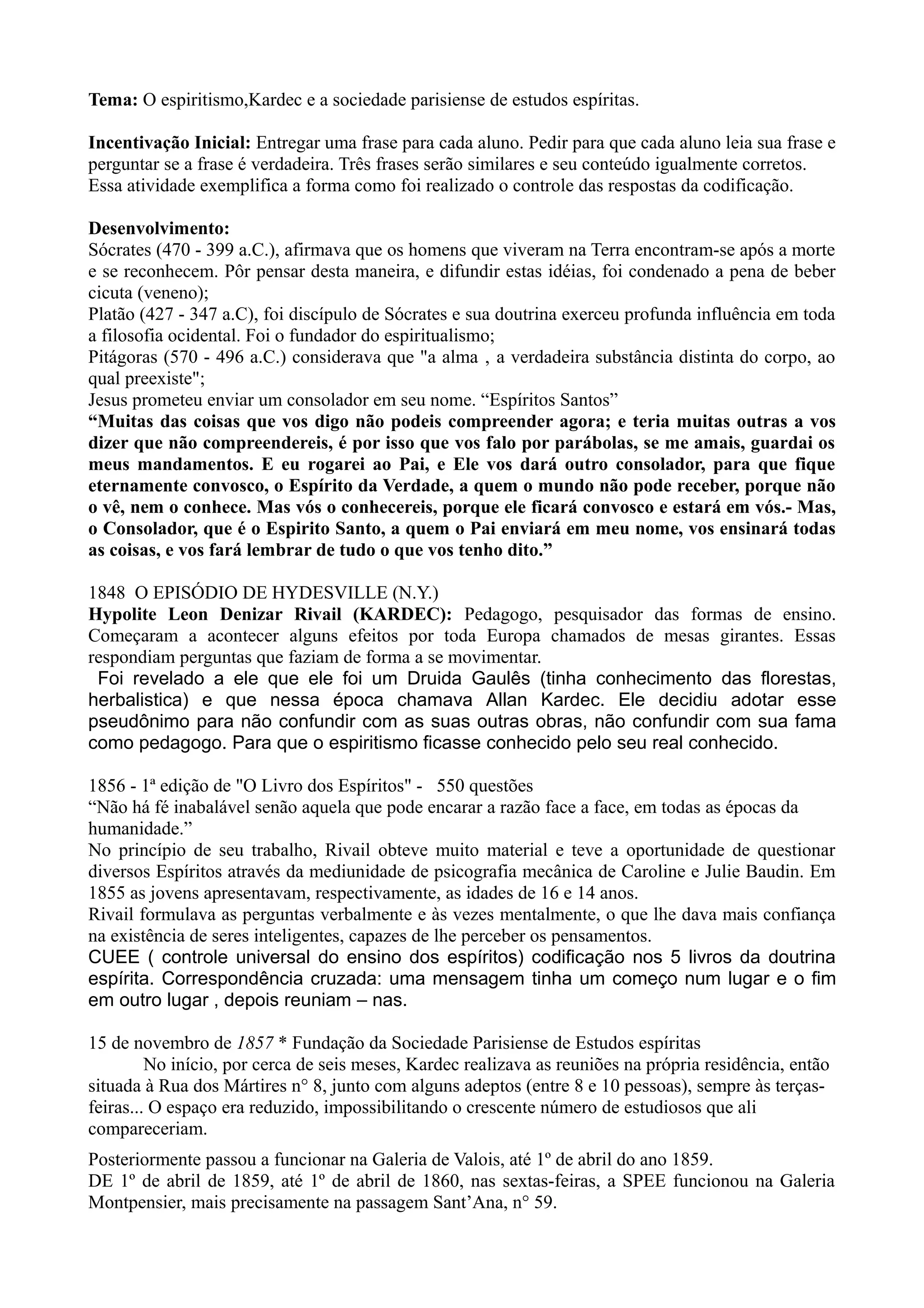 Tema: O espiritismo,Kardec e a sociedade parisiense de estudos espíritas.

Incentivação Inicial: Entregar uma frase para cada aluno. Pedir para que cada aluno leia sua frase e perguntar se a frase é verdadeira. Três frases serão similares e seu conteúdo igualmente corretos. Essa atividade exemplifica a forma como foi realizado o controle das respostas da codificação.

Desenvolvimento:
Sócrates (470 - 399 a.C.), afirmava que os homens que viveram na Terra encontram-se após a morte e se reconhecem. Pôr pensar desta maneira, e difundir estas idéias, foi condenado a pena de beber cicuta (veneno);
Platão (427 - 347 a.C), foi discípulo de Sócrates e sua doutrina exerceu profunda influência em toda a filosofia ocidental. Foi o fundador do espiritualismo;
Pitágoras (570 - 496 a.C.) considerava que "a alma , a verdadeira substância distinta do corpo, ao qual preexiste";
Jesus prometeu enviar um consolador em seu nome. “Espíritos Santos”
“Muitas das coisas que vos digo não podeis compreender agora; e teria muitas outras a vos dizer que não compreendereis, é por isso que vos falo por parábolas, se me amais, guardai os meus mandamentos. E eu rogarei ao Pai, e Ele vos dará outro consolador, para que fique eternamente convosco, o Espírito da Verdade, a quem o mundo não pode receber, porque não o vê, nem o conhece. Mas vós o conhecereis, porque ele ficará convosco e estará em vós.- Mas, o Consolador, que é o Espirito Santo, a quem o Pai enviará em meu nome, vos ensinará todas as coisas, e vos fará lembrar de tudo o que vos tenho dito.”

1848 O EPISÓDIO DE HYDESVILLE (N.Y.)
Hypolite Leon Denizar Rivail (KARDEC): Pedagogo, pesquisador das formas de ensino. Começaram a acontecer alguns efeitos por toda Europa chamados de mesas girantes. Essas respondiam perguntas que faziam de forma a se movimentar.
Foi revelado a ele que ele foi um Druida Gaulês (tinha conhecimento das florestas, herbalistica) e que nessa época chamava Allan Kardec. Ele decidiu adotar esse pseudônimo para não confundir com as suas outras obras, não confundir com sua fama como pedagogo. Para que o espiritismo ficasse conhecido pelo seu real conhecido.

1856 - 1ª edição de "O Livro dos Espíritos" - 550 questões
“Não há fé inabalável senão aquela que pode encarar a razão face a face, em todas as épocas da humanidade.”
No princípio de seu trabalho, Rivail obteve muito material e teve a oportunidade de questionar diversos Espíritos através da mediunidade de psicografia mecânica de Caroline e Julie Baudin. Em 1855 as jovens apresentavam, respectivamente, as idades de 16 e 14 anos.
Rivail formulava as perguntas verbalmente e às vezes mentalmente, o que lhe dava mais confiança na existência de seres inteligentes, capazes de lhe perceber os pensamentos.
CUEE ( controle universal do ensino dos espíritos) codificação nos 5 livros da doutrina espírita. Correspondência cruzada: uma mensagem tinha um começo num lugar e o fim em outro lugar , depois reuniam – nas.

15 de novembro de 1857 * Fundação da Sociedade Parisiense de Estudos espíritas
No início, por cerca de seis meses, Kardec realizava as reuniões na própria residência, então situada à Rua dos Mártires n° 8, junto com alguns adeptos (entre 8 e 10 pessoas), sempre às terças-feiras... O espaço era reduzido, impossibilitando o crescente número de estudiosos que ali compareceriam.

Posteriormente passou a funcionar na Galeria de Valois, até 1º de abril do ano 1859.
DE 1º de abril de 1859, até 1º de abril de 1860, nas sextas-feiras, a SPEE funcionou na Galeria Montpensier, mais precisamente na passagem Sant’Ana, n° 59.